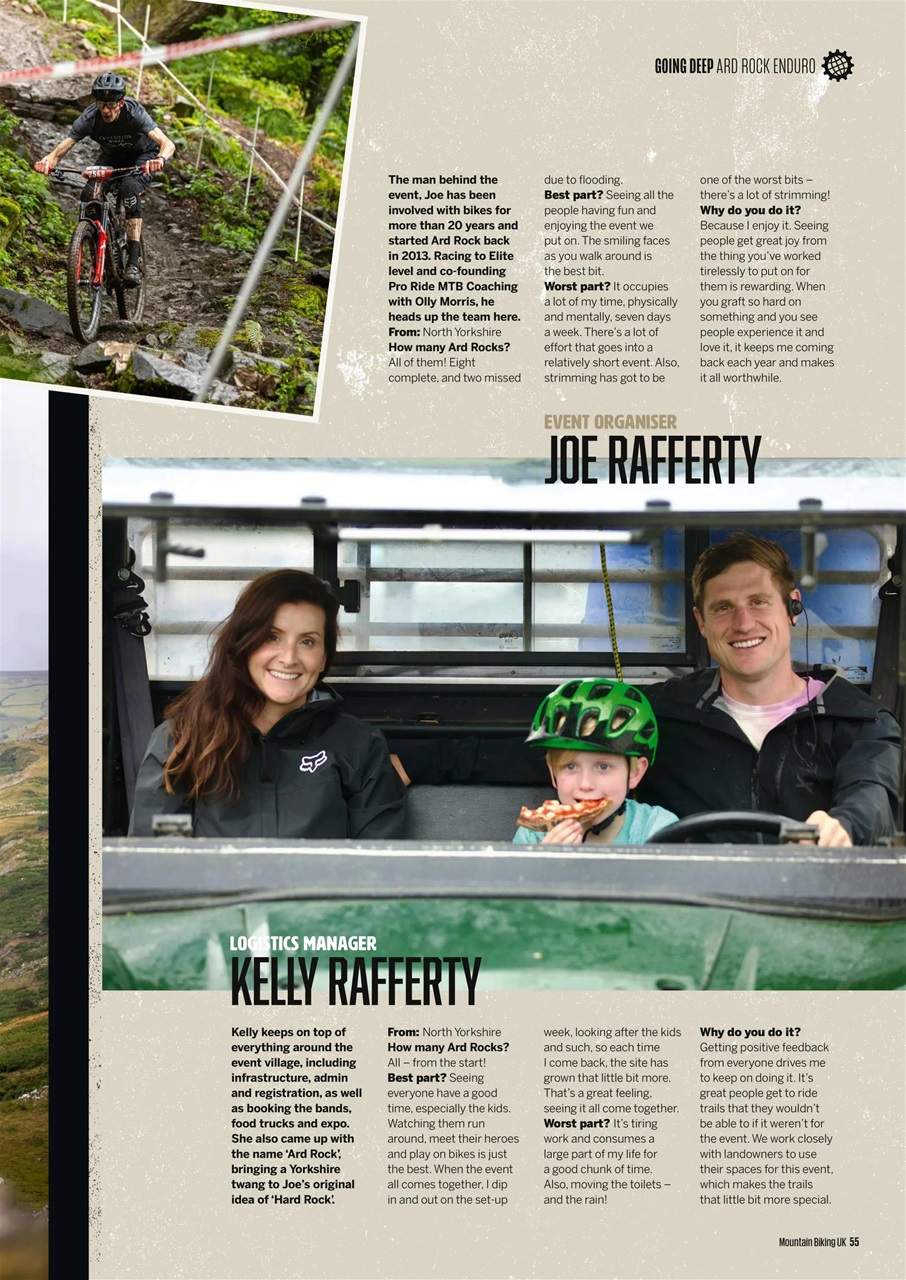 GOING DEEP ARD ROCK ENDURO

The man behind the event, Joe has been involved with bikes for more than 20 years and started Ard Rock back in 2013. Racing to Elite level and co-founding Pro Ride MTB Coaching with Olly Morris, he heads up the team here.
From: North Yorkshire
How many Ard Rocks? All of them! Eight complete, and two missed due to flooding.
Best part? Seeing all the people having fun and enjoying the event we put on. The smiling faces as you walk around is the best bit.
Worst part? It occupies a lot of my time, physically and mentally, seven days a week. There's a lot of effort that goes into a relatively short event. Also, strimming has got to be one of the worst bits – there's a lot of strimming!
Why do you do it? Because I enjoy it. Seeing people get great joy from the thing you've worked tirelessly to put on for them is rewarding. When you graft so hard on something and you see people experience it and love it, it keeps me coming back each year and makes it all worthwhile.

EVENT ORGANISER
JOE RAFFERTY

LOGISTICS MANAGER
KELLY RAFFERTY

Kelly keeps on top of everything around the event village, including infrastructure, admin and registration, as well as booking the bands, food trucks and expo. She also came up with the name 'Ard Rock', bringing a Yorkshire twang to Joe's original idea of 'Hard Rock'.

From: North Yorkshire
How many Ard Rocks? All – from the start!
Best part? Seeing everyone have a good time, especially the kids. Watching them run around, meet their heroes and play on bikes is just the best. When the event all comes together, I dip in and out on the set-up week, looking after the kids and such, so each time I come back, the site has grown that little bit more. That's a great feeling, seeing it all come together.
Worst part? It's tiring work and consumes a large part of my life for a good chunk of time. Also, moving the toilets – and the rain!
Why do you do it? Getting positive feedback from everyone drives me to keep on doing it. It's great people get to ride trails that they wouldn't be able to if it weren't for the event. We work closely with landowners to use their spaces for this event, which makes the trails that little bit more special.

Mountain Biking UK 55